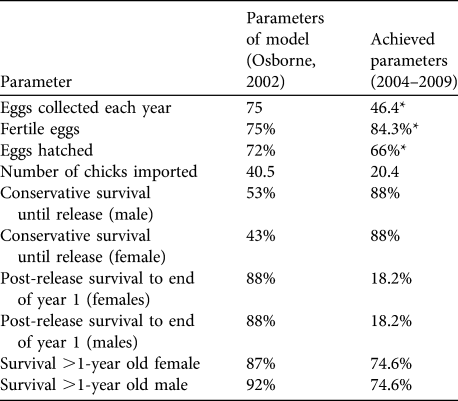 | Parameter | Parameters of model (Osborne, 2002) | Achieved parameters (2004–2009) |
|---|---|---|
| Eggs collected each year | 75 | 46.4* |
| Fertile eggs | 75% | 84.3%* |
| Eggs hatched | 72% | 66%* |
| Number of chicks imported | 40.5 | 20.4 |
| Conservative survival until release (male) | 53% | 88% |
| Conservative survival until release (female) | 43% | 88% |
| Post-release survival to end of year 1 (females) | 88% | 18.2% |
| Post-release survival to end of year 1 (males) | 88% | 18.2% |
| Survival >1-year old female | 87% | 74.6% |
| Survival >1-year old male | 92% | 74.6% |